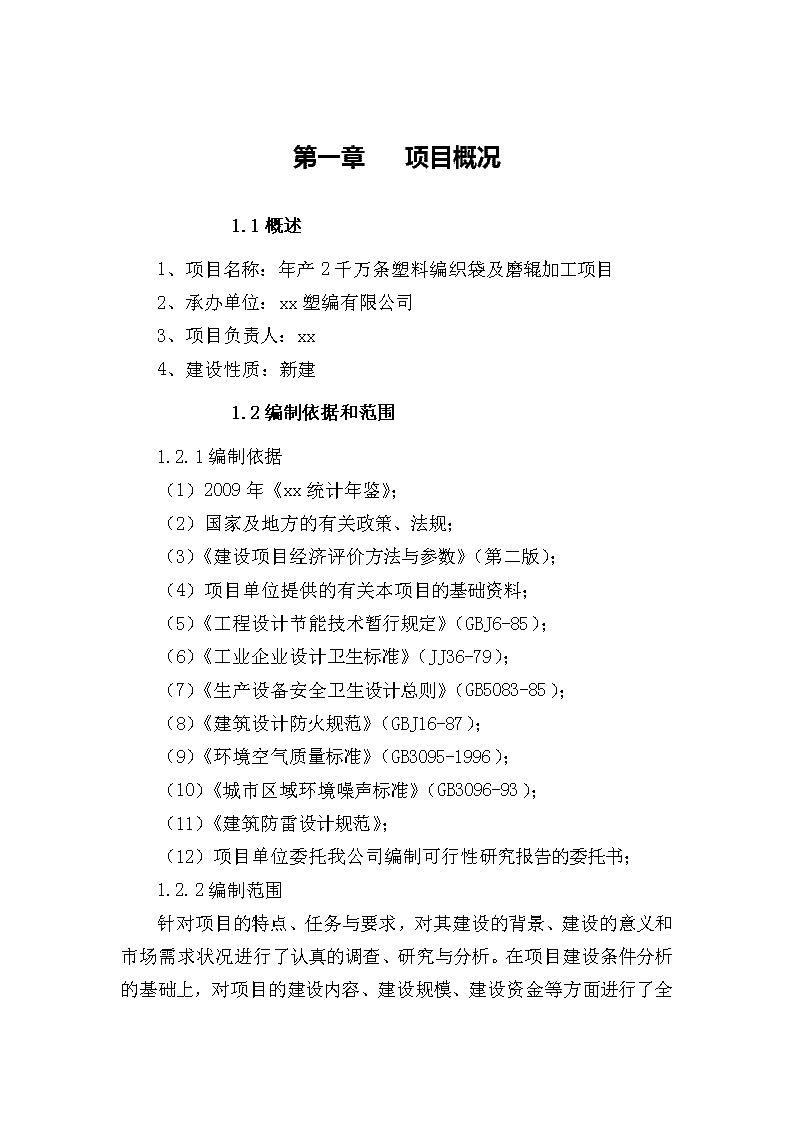 第一章　项目概况

1.1 概述

1、项目名称：年产 2 千万条塑料编织袋及磨辊加工项目

2、承办单位：xx 塑编有限公司

3、项目负责人：xx

4、建设性质：新建

1.2 编制依据和范围

1.2.1 编制依据

（1）2009 年《xx 统计年鉴》；

（2）国家及地方的有关政策、法规；

（3）《建设项目经济评价方法与参数》（第二版）；

（4）项目单位提供的有关本项目的基础资料；

（5）《工程设计节能技术暂行规定》（GBJ6-85）；

（6）《工业企业设计卫生标准》（JJ36-79）；

（7）《生产设备安全卫生设计总则》（GB5083-85）；

（8）《建筑设计防火规范》（GBJ16-87）；

（9）《环境空气质量标准》（GB3095-1996）；

（10）《城市区域环境噪声标准》（GB3096-93）；

（11）《建筑防雷设计规范》；

（12）项目单位委托我公司编制可行性研究报告的委托书；

1.2.2 编制范围

针对项目的特点、任务与要求，对其建设的背景、建设的意义和市场需求状况进行了认真的调查、研究与分析。在项目建设条件分析的基础上，对项目的建设内容、建设规模、建设资金等方面进行了全